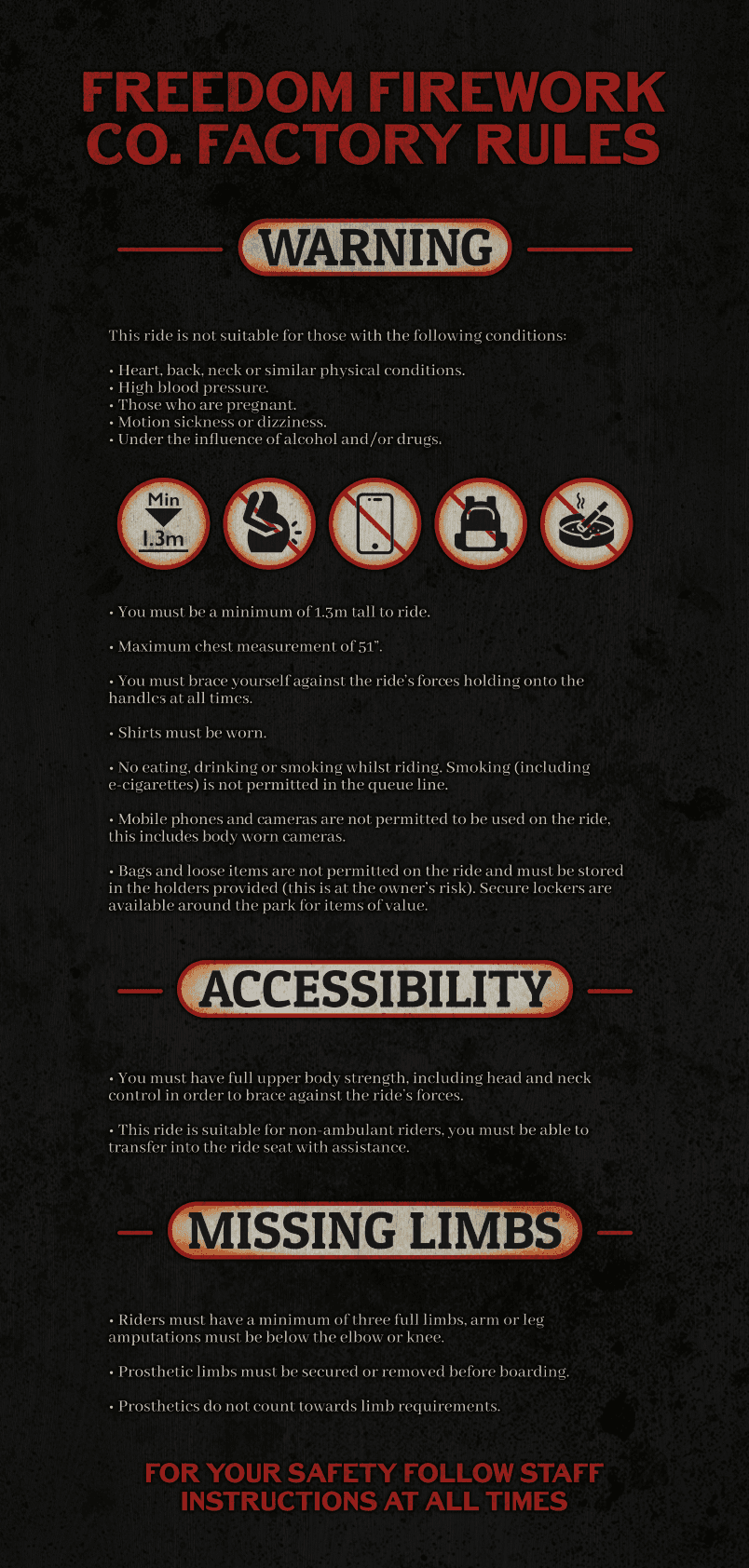 FREEDOM FIREWORK CO. FACTORY RULES

WARNING

This ride is not suitable for those with the following conditions:

• Heart, back, neck or similar physical conditions.
• High blood pressure.
• Those who are pregnant.
• Motion sickness or dizziness.
• Under the influence of alcohol and/or drugs.

Min
1.3m

• You must be a minimum of 1.3m tall to ride.

• Maximum chest measurement of 51".

• You must brace yourself against the ride's forces holding onto the handles at all times.

• Shirts must be worn.

• No eating, drinking or smoking whilst riding. Smoking (including e-cigarettes) is not permitted in the queue line.

• Mobile phones and cameras are not permitted to be used on the ride, this includes body worn cameras.

• Bags and loose items are not permitted on the ride and must be stored in the holders provided (this is at the owner's risk). Secure lockers are available around the park for items of value.

ACCESSIBILITY

• You must have full upper body strength, including head and neck control in order to brace against the ride's forces.

• This ride is suitable for non-ambulant riders, you must be able to transfer into the ride seat with assistance.

MISSING LIMBS

• Riders must have a minimum of three full limbs, arm or leg amputations must be below the elbow or knee.

• Prosthetic limbs must be secured or removed before boarding.

• Prosthetics do not count towards limb requirements.

FOR YOUR SAFETY FOLLOW STAFF INSTRUCTIONS AT ALL TIMES